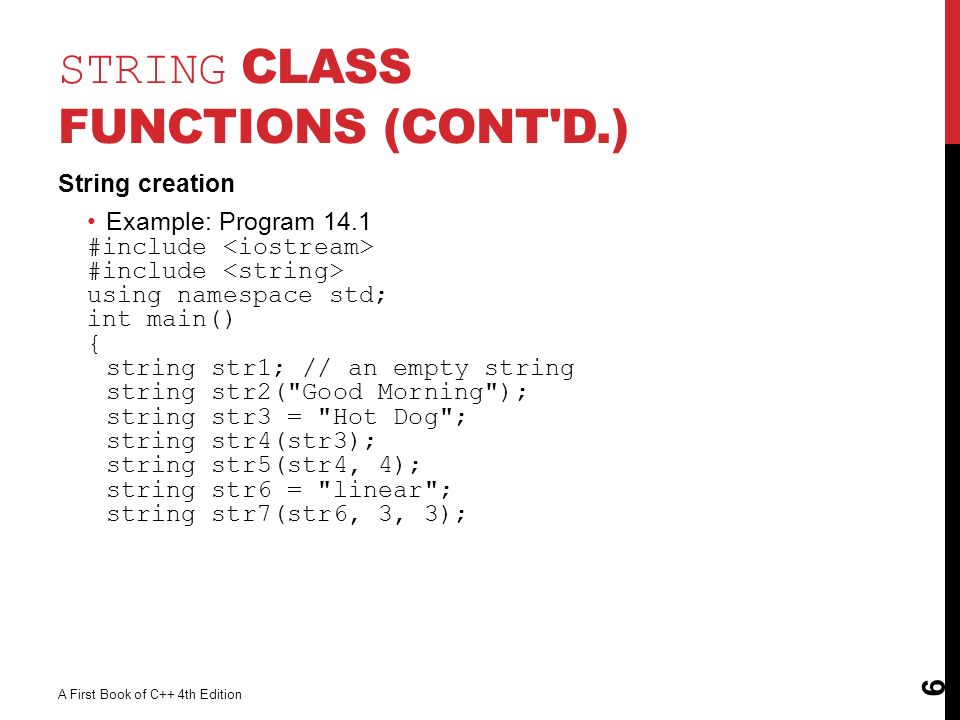 STRING CLASS FUNCTIONS (CONT'D.)

String creation

• Example: Program 14.1
#include <iostream>
#include <string>
using namespace std;
int main()
{
 string str1; // an empty string
 string str2("Good Morning");
 string str3 = "Hot Dog";
 string str4(str3);
 string str5(str4, 4);
 string str6 = "linear";
 string str7(str6, 3, 3);

A First Book of C++ 4th Edition

6